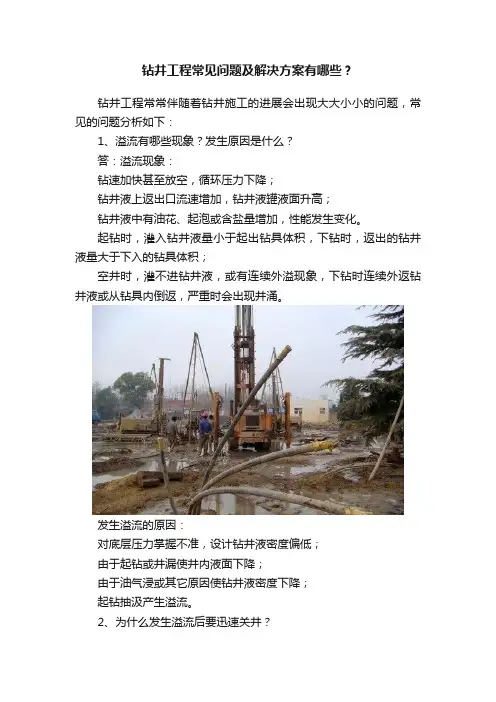 钻井工程常见问题及解决方案有哪些？

钻井工程常常伴随着钻井施工的进展会出现大大小小的问题，常见的问题分析如下：

1、溢流有哪些现象？发生原因是什么？

答：溢流现象：

钻速加快甚至放空，循环压力下降；

钻井液上返出口流速增加，钻井液罐液面升高；

钻井液中有油花、起泡或含盐量增加，性能发生变化。

起钻时，灌入钻井液量小于起出钻具体积，下钻时，返出的钻井液量大于下入的钻具体积；

空井时，灌不进钻井液，或有连续外溢现象，下钻时连续外返钻井液或从钻具内倒返，严重时会出现井涌。

发生溢流的原因：

对底层压力掌握不准，设计钻井液密度偏低；

由于起钻或井漏使井内液面下降；

由于油气浸或其它原因使钻井液密度下降；

起钻抽汲产生溢流。

2、为什么发生溢流后要迅速关井？